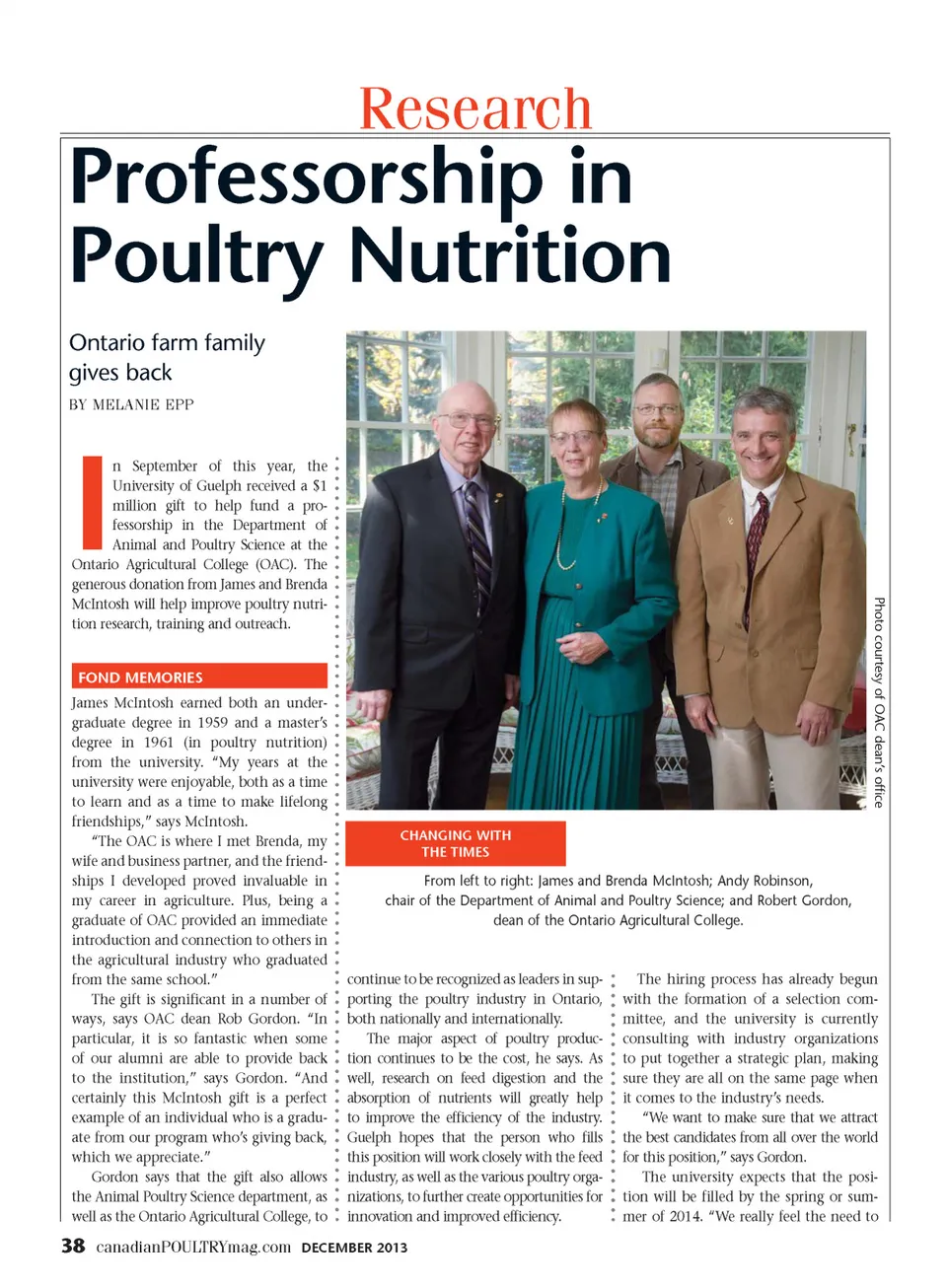 Research

Professorship in Poultry Nutrition

Ontario farm family gives back

BY MELANIE EPP

In September of this year, the University of Guelph received a $1 million gift to help fund a professorship in the Department of Animal and Poultry Science at the Ontario Agricultural College (OAC). The generous donation from James and Brenda McIntosh will help improve poultry nutrition research, training and outreach.

FOND MEMORIES

James McIntosh earned both an undergraduate degree in 1959 and a master's degree in 1961 (in poultry nutrition) from the university. "My years at the university were enjoyable, both as a time to learn and as a time to make lifelong friendships," says McIntosh.

"The OAC is where I met Brenda, my wife and business partner, and the friendships I developed proved invaluable in my career in agriculture. Plus, being a graduate of OAC provided an immediate introduction and connection to others in the agricultural industry who graduated from the same school."

The gift is significant in a number of ways, says OAC dean Rob Gordon. "In particular, it is so fantastic when some of our alumni are able to provide back to the institution," says Gordon. "And certainly this McIntosh gift is a perfect example of an individual who is a graduate from our program who's giving back, which we appreciate."

Gordon says that the gift also allows the Animal Poultry Science department, as well as the Ontario Agricultural College, to

Photo courtesy of OAC dean's office

CHANGING WITH THE TIMES

From left to right: James and Brenda McIntosh; Andy Robinson, chair of the Department of Animal and Poultry Science; and Robert Gordon, dean of the Ontario Agricultural College.

continue to be recognized as leaders in supporting the poultry industry in Ontario, both nationally and internationally.

The major aspect of poultry production continues to be the cost, he says. As well, research on feed digestion and the absorption of nutrients will greatly help to improve the efficiency of the industry. Guelph hopes that the person who fills this position will work closely with the feed industry, as well as the various poultry organizations, to further create opportunities for innovation and improved efficiency.

The hiring process has already begun with the formation of a selection committee, and the university is currently consulting with industry organizations to put together a strategic plan, making sure they are all on the same page when it comes to the industry's needs.

"We want to make sure that we attract the best candidates from all over the world for this position," says Gordon.

The university expects that the position will be filled by the spring or summer of 2014. "We really feel the need to

38 canadianPOULTRYmag.com DECEMBER 2013